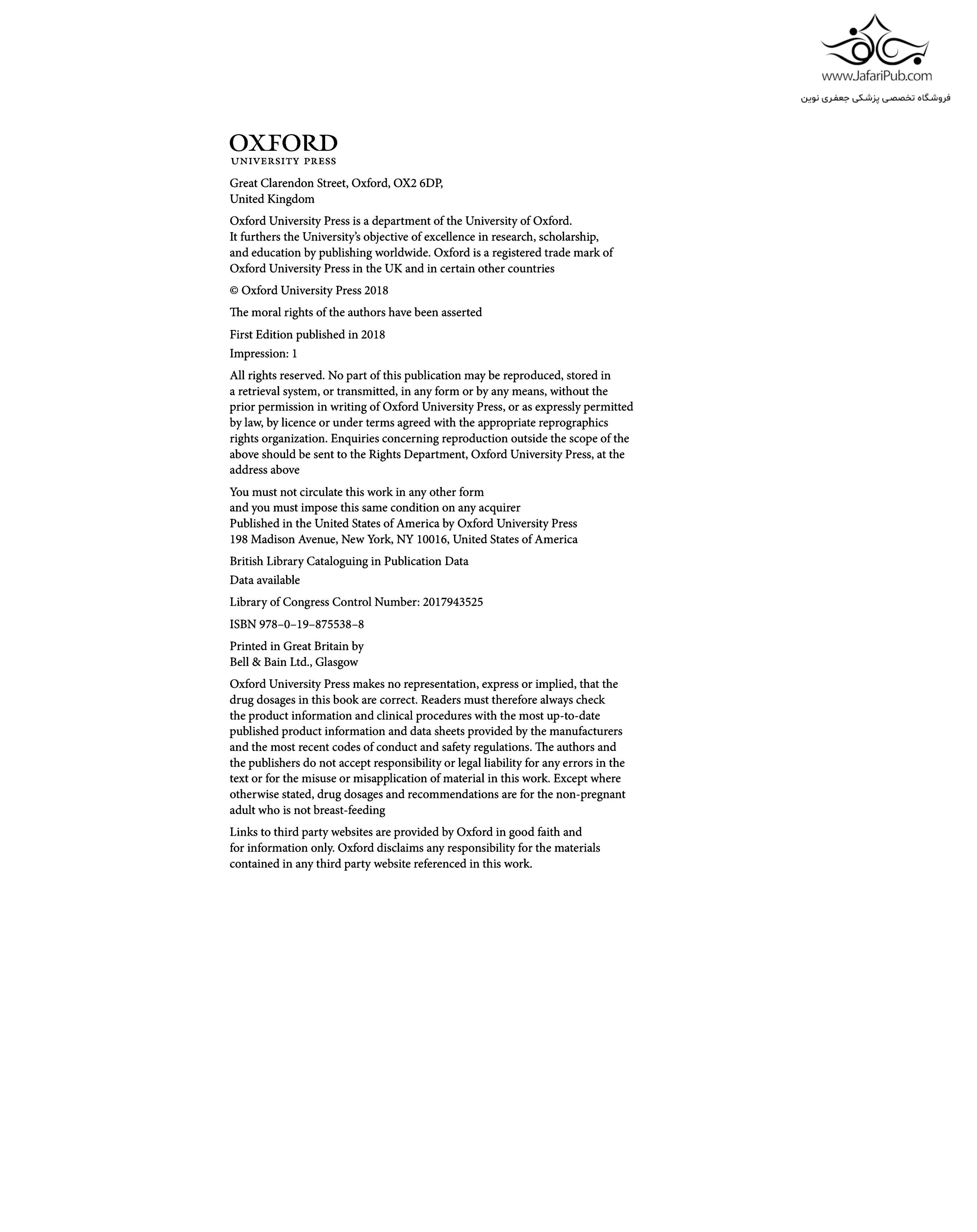 www.JafariPub.com
فروشگاه تخصصی پزشکی جعفری نوین

OXFORD
UNIVERSITY PRESS

Great Clarendon Street, Oxford, OX2 6DP, United Kingdom

Oxford University Press is a department of the University of Oxford. It furthers the University's objective of excellence in research, scholarship, and education by publishing worldwide. Oxford is a registered trade mark of Oxford University Press in the UK and in certain other countries

© Oxford University Press 2018

The moral rights of the authors have been asserted

First Edition published in 2018

Impression: 1

All rights reserved. No part of this publication may be reproduced, stored in a retrieval system, or transmitted, in any form or by any means, without the prior permission in writing of Oxford University Press, or as expressly permitted by law, by licence or under terms agreed with the appropriate reprographics rights organization. Enquiries concerning reproduction outside the scope of the above should be sent to the Rights Department, Oxford University Press, at the address above

You must not circulate this work in any other form and you must impose this same condition on any acquirer
Published in the United States of America by Oxford University Press
198 Madison Avenue, New York, NY 10016, United States of America

British Library Cataloguing in Publication Data

Data available

Library of Congress Control Number: 2017943525

ISBN 978–0–19–875538–8

Printed in Great Britain by
Bell & Bain Ltd., Glasgow

Oxford University Press makes no representation, express or implied, that the drug dosages in this book are correct. Readers must therefore always check the product information and clinical procedures with the most up-to-date published product information and data sheets provided by the manufacturers and the most recent codes of conduct and safety regulations. The authors and the publishers do not accept responsibility or legal liability for any errors in the text or for the misuse or misapplication of material in this work. Except where otherwise stated, drug dosages and recommendations are for the non-pregnant adult who is not breast-feeding

Links to third party websites are provided by Oxford in good faith and for information only. Oxford disclaims any responsibility for the materials contained in any third party website referenced in this work.